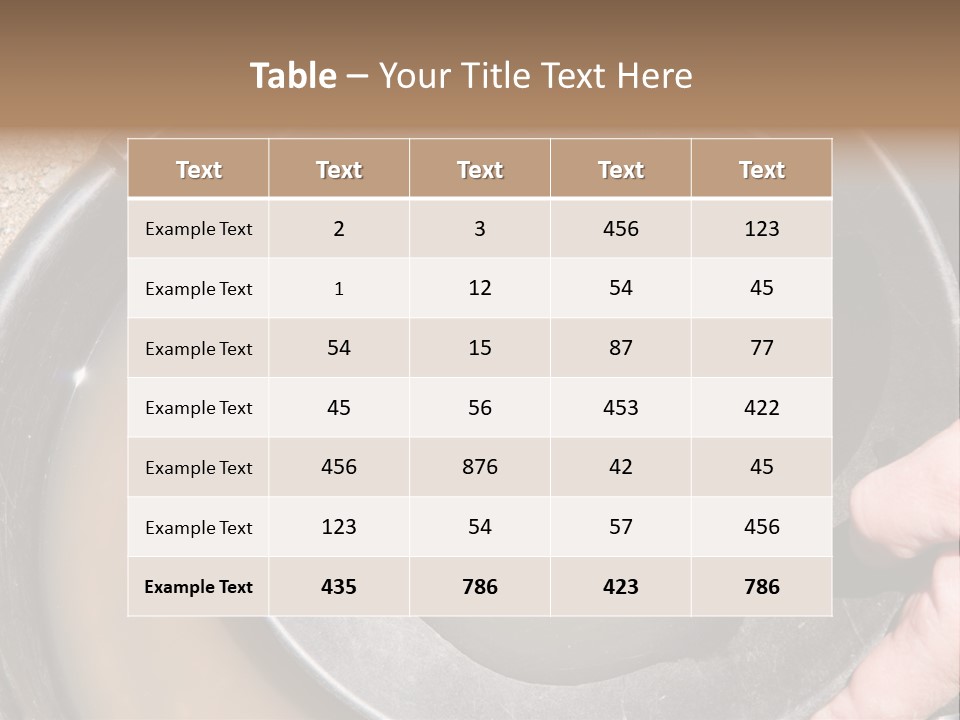 Table – Your Title Text Here

| Text | Text | Text | Text | Text |
|---|---|---|---|---|
| Example Text | 2 | 3 | 456 | 123 |
| Example Text | 1 | 12 | 54 | 45 |
| Example Text | 54 | 15 | 87 | 77 |
| Example Text | 45 | 56 | 453 | 422 |
| Example Text | 456 | 876 | 42 | 45 |
| Example Text | 123 | 54 | 57 | 456 |
| Example Text | 435 | 786 | 423 | 786 |